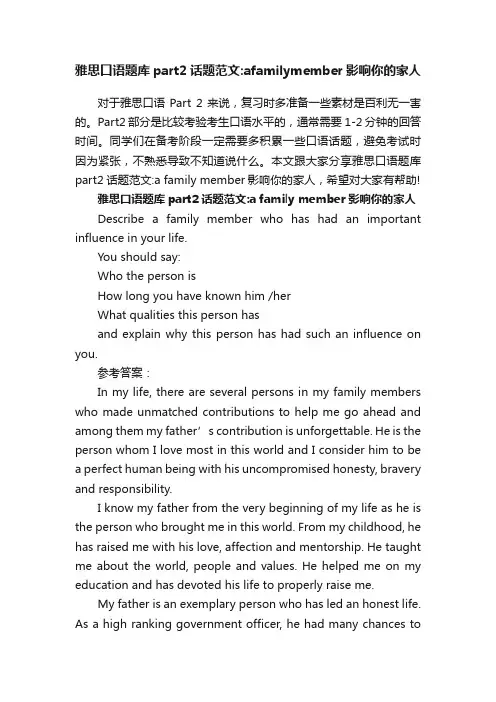 雅思口语题库 part2 话题范文:afamilymember 影响你的家人

对于雅思口语 Part 2 来说，复习时多准备一些素材是百利无一害的。Part2 部分是比较考验考生口语水平的，通常需要 1-2 分钟的回答时间。同学们在备考阶段一定需要多积累一些口语话题，避免考试时因为紧张，不熟悉导致不知道说什么。本文跟大家分享雅思口语题库 part2 话题范文:a family member 影响你的家人，希望对大家有帮助!

雅思口语题库 part2 话题范文:a family member 影响你的家人

Describe a family member who has had an important influence in your life.

You should say:

Who the person is

How long you have known him /her

What qualities this person has

and explain why this person has had such an influence on you.

参考答案：

In my life, there are several persons in my family members who made unmatched contributions to help me go ahead and among them my father’s contribution is unforgettable. He is the person whom I love most in this world and I consider him to be a perfect human being with his uncompromised honesty, bravery and responsibility.

I know my father from the very beginning of my life as he is the person who brought me in this world. From my childhood, he has raised me with his love, affection and mentorship. He taught me about the world, people and values. He helped me on my education and has devoted his life to properly raise me.

My father is an exemplary person who has led an honest life. As a high ranking government officer, he had many chances to